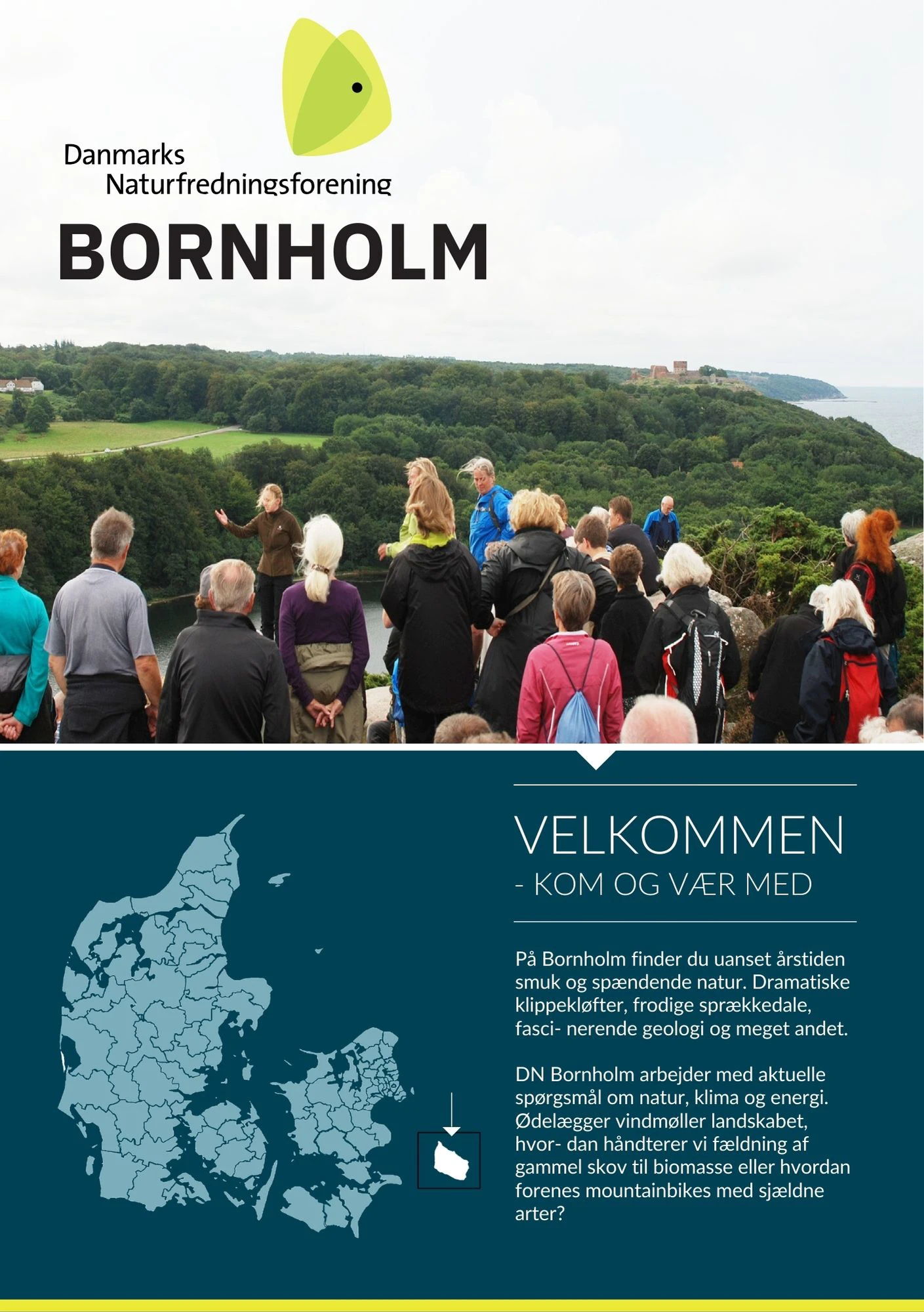 Danmarks
Naturfredningsforening

BORNHOLM

VELKOMMEN
- KOM OG VÆR MED

På Bornholm finder du uanset årstiden smuk og spændende natur. Dramatiske klippekløfter, frodige sprækkedale, fasci- nerende geologi og meget andet.

DN Bornholm arbejder med aktuelle spørgsmål om natur, klima og energi. Ødelægger vindmøller landskabet, hvor- dan håndterer vi fældning af gammel skov til biomasse eller hvordan forenes mountainbikes med sjældne arter?